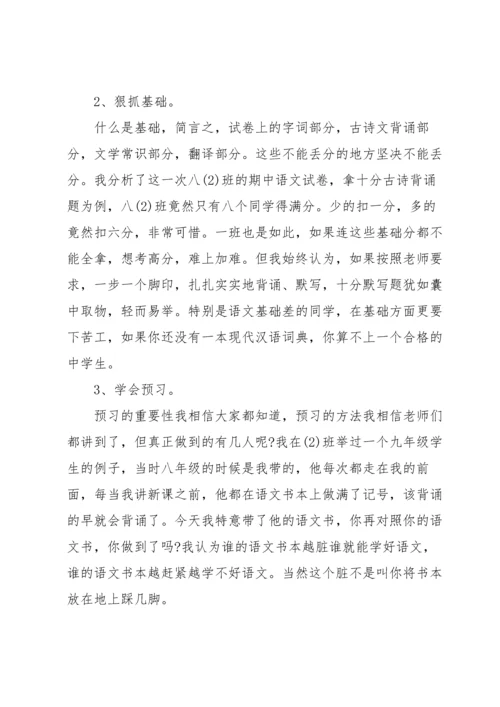 2、狠抓基础。

什么是基础，简言之，试卷上的字词部分，古诗文背诵部分，文学常识部分，翻译部分。这些不能丢分的地方坚决不能丢分。我分析了这一次八(2)班的期中语文试卷，拿十分古诗背诵题为例，八(2)班竟然只有八个同学得满分。少的扣一分，多的竟然扣六分，非常可惜。一班也是如此，如果连这些基础分都不能全拿，想考高分，难上加难。但我始终认为，如果按照老师要求，一步一个脚印，扎扎实实地背诵、默写，十分默写题犹如囊中取物，轻而易举。特别是语文基础差的同学，在基础方面更要下苦工，如果你还没有一本现代汉语词典，你算不上一个合格的中学生。

3、学会预习。

预习的重要性我相信大家都知道，预习的方法我相信老师们都讲到了，但真正做到的有几人呢?我在(2)班举过一个九年级学生的例子，当时八年级的时候是我带的，他每次都走在我的前面，每当我讲新课之前，他都在语文书本上做满了记号，该背诵的早就会背诵了。今天我特意带了他的语文书，你再对照你的语文书，你做到了吗?我认为谁的语文书本越脏谁就能学好语文，谁的语文书本越赶紧越学不好语文。当然这个脏不是叫你将书本放在地上踩几脚。